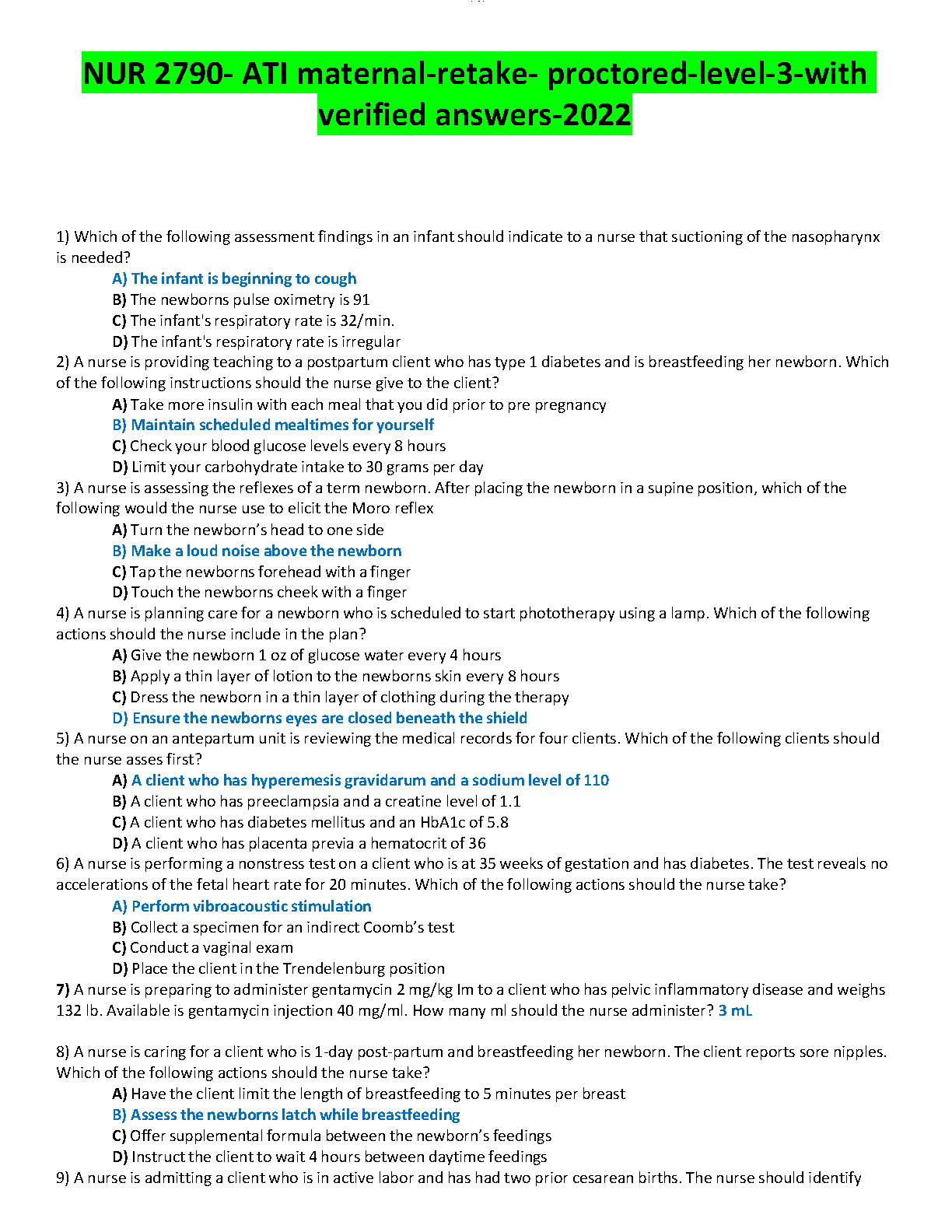 NUR 2790- ATI maternal-retake- proctored-level-3-with verified answers-2022

1) Which of the following assessment findings in an infant should indicate to a nurse that suctioning of the nasopharynx is needed?
A) The infant is beginning to cough
B) The newborns pulse oximetry is 91
C) The infant's respiratory rate is 32/min.
D) The infant's respiratory rate is irregular
2) A nurse is providing teaching to a postpartum client who has type 1 diabetes and is breastfeeding her newborn. Which of the following instructions should the nurse give to the client?
A) Take more insulin with each meal that you did prior to pre pregnancy
B) Maintain scheduled mealtimes for yourself
C) Check your blood glucose levels every 8 hours
D) Limit your carbohydrate intake to 30 grams per day
3) A nurse is assessing the reflexes of a term newborn. After placing the newborn in a supine position, which of the following would the nurse use to elicit the Moro reflex
A) Turn the newborn's head to one side
B) Make a loud noise above the newborn
C) Tap the newborns forehead with a finger
D) Touch the newborns cheek with a finger
4) A nurse is planning care for a newborn who is scheduled to start phototherapy using a lamp. Which of the following actions should the nurse include in the plan?
A) Give the newborn 1 oz of glucose water every 4 hours
B) Apply a thin layer of lotion to the newborns skin every 8 hours
C) Dress the newborn in a thin layer of clothing during the therapy
D) Ensure the newborns eyes are closed beneath the shield
5) A nurse on an antepartum unit is reviewing the medical records for four clients. Which of the following clients should the nurse asses first?
A) A client who has hyperemesis gravidarum and a sodium level of 110
B) A client who has preeclampsia and a creatine level of 1.1
C) A client who has diabetes mellitus and an HbA1c of 5.8
D) A client who has placenta previa a hematocrit of 36
6) A nurse is performing a nonstress test on a client who is at 35 weeks of gestation and has diabetes. The test reveals no accelerations of the fetal heart rate for 20 minutes. Which of the following actions should the nurse take?
A) Perform vibroacoustic stimulation
B) Collect a specimen for an indirect Coomb's test
C) Conduct a vaginal exam
D) Place the client in the Trendelenburg position
7) A nurse is preparing to administer gentamycin 2 mg/kg Im to a client who has pelvic inflammatory disease and weighs 132 lb. Available is gentamycin injection 40 mg/ml. How many ml should the nurse administer? 3 mL

8) A nurse is caring for a client who is 1-day post-partum and breastfeeding her newborn. The client reports sore nipples. Which of the following actions should the nurse take?
A) Have the client limit the length of breastfeeding to 5 minutes per breast
B) Assess the newborns latch while breastfeeding
C) Offer supplemental formula between the newborn's feedings
D) Instruct the client to wait 4 hours between daytime feedings
9) A nurse is admitting a client who is in active labor and has had two prior cesarean births. The nurse should identify